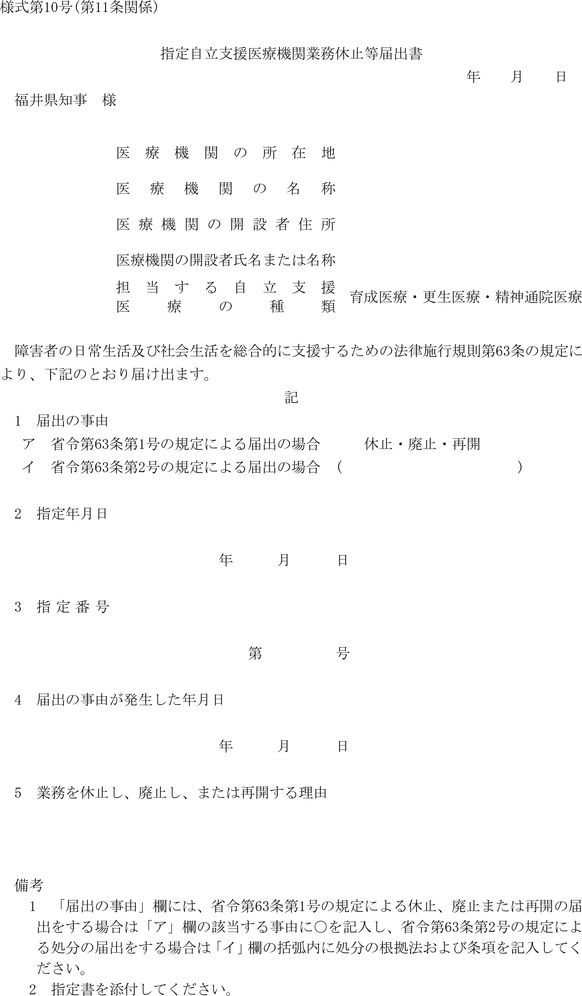 様式第10号(第11条関係)

指定自立支援医療機関業務休止等届出書

年　月　日

福井県知事　様

医療機関の所在地

医療機関の名称

医療機関の開設者住所

医療機関の開設者氏名または名称

担当する自立支援医療の種類　育成医療・更生医療・精神通院医療

障害者の日常生活及び社会生活を総合的に支援するための法律施行規則第63条の規定により、下記のとおり届け出ます。

記

1　届出の事由
ア　省令第63条第1号の規定による届出の場合　休止・廃止・再開
イ　省令第63条第2号の規定による届出の場合　(　　)

2　指定年月日

年　月　日

3　指定番号

第　号

4　届出の事由が発生した年月日

年　月　日

5　業務を休止し、廃止し、または再開する理由

備考
1　「届出の事由」欄には、省令第63条第1号の規定による休止、廃止または再開の届出をする場合は「ア」欄の該当する事由に○を記入し、省令第63条第2号の規定による処分の届出をする場合は「イ」欄の括弧内に処分の根拠法および条項を記入してください。
2　指定書を添付してください。